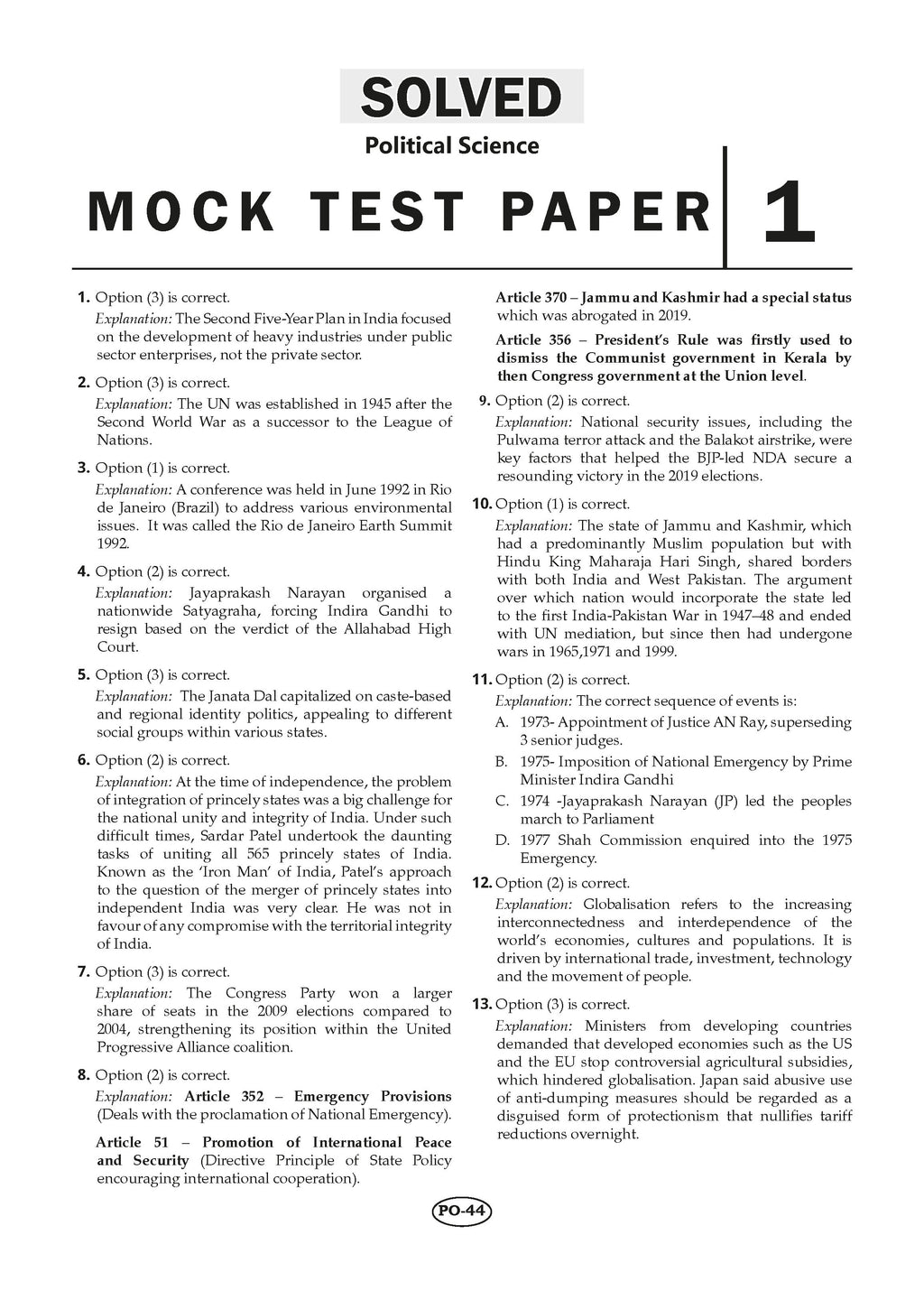 SOLVED

Political Science

MOCK TEST PAPER 1

1. Option (3) is correct.

Explanation: The Second Five-Year Plan in India focused on the development of heavy industries under public sector enterprises, not the private sector.

2. Option (3) is correct.

Explanation: The UN was established in 1945 after the Second World War as a successor to the League of Nations.

3. Option (1) is correct.

Explanation: A conference was held in June 1992 in Rio de Janeiro (Brazil) to address various environmental issues. It was called the Rio de Janeiro Earth Summit 1992.

4. Option (2) is correct.

Explanation: Jayaprakash Narayan organised a nationwide Satyagraha, forcing Indira Gandhi to resign based on the verdict of the Allahabad High Court.

5. Option (3) is correct.

Explanation: The Janata Dal capitalized on caste-based and regional identity politics, appealing to different social groups within various states.

6. Option (2) is correct.

Explanation: At the time of independence, the problem of integration of princely states was a big challenge for the national unity and integrity of India. Under such difficult times, Sardar Patel undertook the daunting tasks of uniting all 565 princely states of India. Known as the 'Iron Man' of India, Patel's approach to the question of the merger of princely states into independent India was very clear. He was not in favour of any compromise with the territorial integrity of India.

7. Option (3) is correct.

Explanation: The Congress Party won a larger share of seats in the 2009 elections compared to 2004, strengthening its position within the United Progressive Alliance coalition.

8. Option (2) is correct.

Explanation: Article 352 – Emergency Provisions (Deals with the proclamation of National Emergency).

Article 51 – Promotion of International Peace and Security (Directive Principle of State Policy encouraging international cooperation).

Article 370 – Jammu and Kashmir had a special status which was abrogated in 2019.

Article 356 – President's Rule was firstly used to dismiss the Communist government in Kerala by then Congress government at the Union level.

9. Option (2) is correct.

Explanation: National security issues, including the Pulwama terror attack and the Balakot airstrike, were key factors that helped the BJP-led NDA secure a resounding victory in the 2019 elections.

10. Option (1) is correct.

Explanation: The state of Jammu and Kashmir, which had a predominantly Muslim population but with Hindu King Maharaja Hari Singh, shared borders with both India and West Pakistan. The argument over which nation would incorporate the state led to the first India-Pakistan War in 1947–48 and ended with UN mediation, but since then had undergone wars in 1965,1971 and 1999.

11. Option (2) is correct.

Explanation: The correct sequence of events is:

A. 1973- Appointment of Justice AN Ray, superseding 3 senior judges.

B. 1975- Imposition of National Emergency by Prime Minister Indira Gandhi

C. 1974 -Jayaprakash Narayan (JP) led the peoples march to Parliament

D. 1977 Shah Commission enquired into the 1975 Emergency.

12. Option (2) is correct.

Explanation: Globalisation refers to the increasing interconnectedness and interdependence of the world's economies, cultures and populations. It is driven by international trade, investment, technology and the movement of people.

13. Option (3) is correct.

Explanation: Ministers from developing countries demanded that developed economies such as the US and the EU stop controversial agricultural subsidies, which hindered globalisation. Japan said abusive use of anti-dumping measures should be regarded as a disguised form of protectionism that nullifies tariff reductions overnight.

PO-44